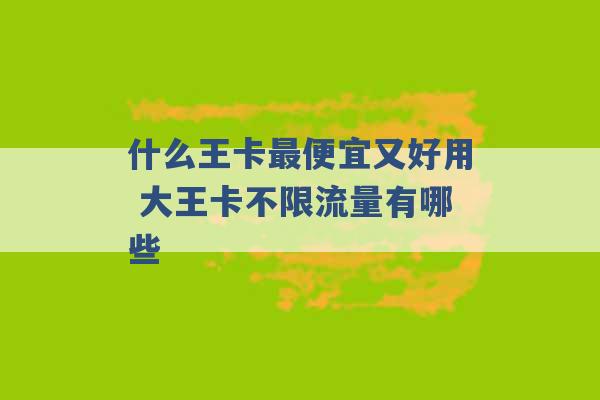 什么王卡最便宜又好用 大王卡不限流量有哪些